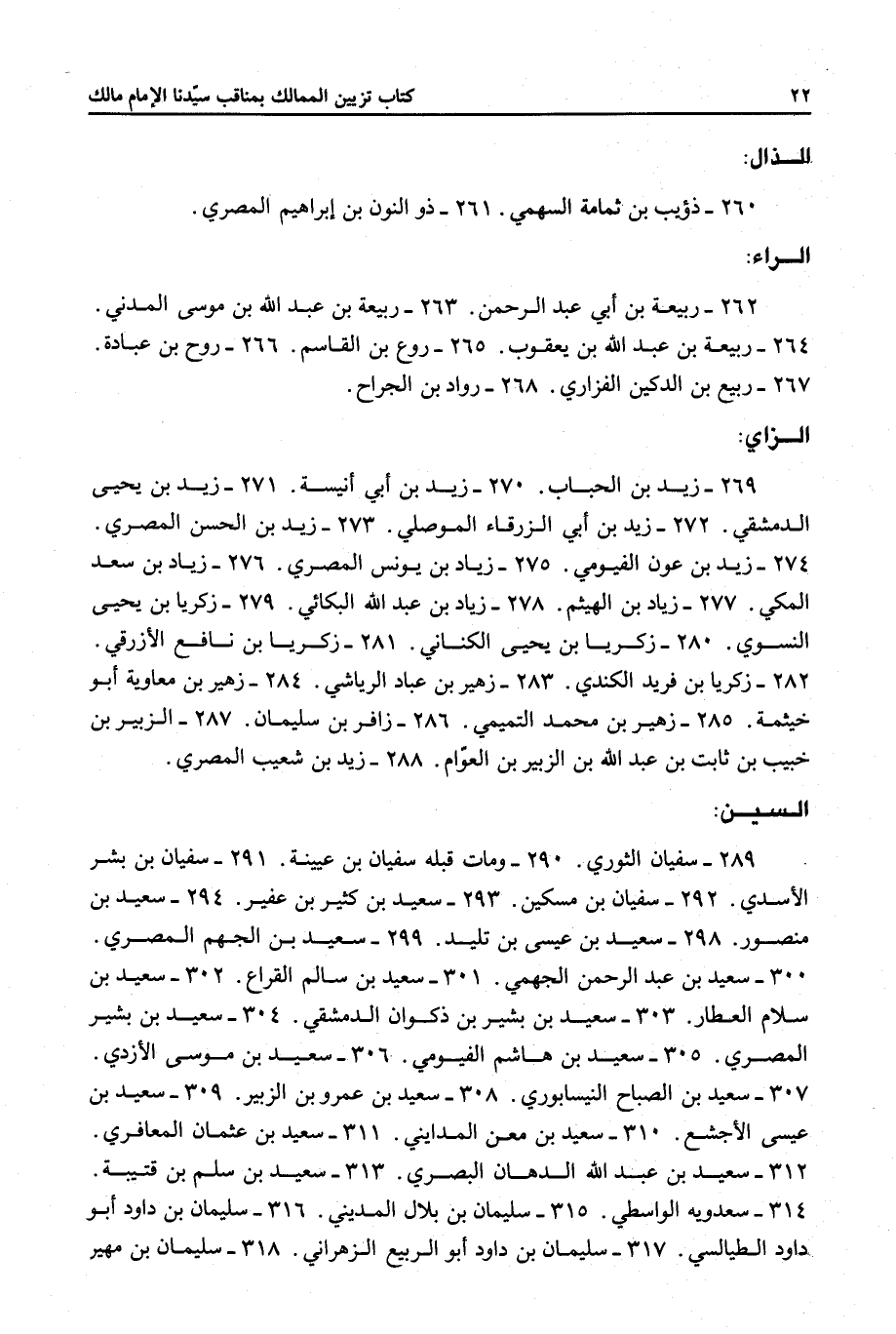 ٢٢ كتاب تزيين الممالك بمناقب سيّدنا الإمام مالك

الذال:

٢٦٠ ـ ذؤيب بن ثمامة السهمي. ٢٦١ ـ ذو النون بن إبراهيم المصري.

الراء:

٢٦٢ ـ ربيعة بن أبي عبد الرحمن. ٢٦٣ ـ ربيعة بن عبد الله بن موسى المدني. ٢٦٤ ـ ربيعة بن عبد الله بن يعقوب. ٢٦٥ ـ روع بن القاسم. ٢٦٦ ـ روح بن عبادة. ٢٦٧ ـ ربيع بن الدكين الفزاري. ٢٦٨ ـ رواد بن الجراح.

الزاي:

٢٦٩ ـ زيد بن الحباب. ٢٧٠ ـ زيد بن أبي أنيسة. ٢٧١ ـ زيد بن يحيى الدمشقي. ٢٧٢ ـ زيد بن أبي الزرقاء الموصلي. ٢٧٣ ـ زيد بن الحسن المصري. ٢٧٤ ـ زيد بن عون الفيومي. ٢٧٥ ـ زياد بن يونس المصري. ٢٧٦ ـ زياد بن سعد المكي. ٢٧٧ ـ زياد بن الهيثم. ٢٧٨ ـ زياد بن عبد الله البكائي. ٢٧٩ ـ زكريا بن يحيى النسوي. ٢٨٠ ـ زكريا بن يحيى الكناني. ٢٨١ ـ زكريا بن نافع الأزرقي. ٢٨٢ ـ زكريا بن فريد الكندي. ٢٨٣ ـ زهير بن عباد الرياشي. ٢٨٤ ـ زهير بن معاوية أبو خيثمة. ٢٨٥ ـ زهير بن محمد التميمي. ٢٨٦ ـ زافر بن سليمان. ٢٨٧ ـ الزبير بن خبيب بن ثابت بن عبد الله بن الزبير بن العوّام. ٢٨٨ ـ زيد بن شعيب المصري.

السين:

٢٨٩ ـ سفيان الثوري. ٢٩٠ ـ ومات قبله سفيان بن عيينة. ٢٩١ ـ سفيان بن بشر الأسدي. ٢٩٢ ـ سفيان بن مسكين. ٢٩٣ ـ سعيد بن كثير بن عفير. ٢٩٤ ـ سعيد بن منصور. ٢٩٨ ـ سعيد بن عيسى بن تليد. ٢٩٩ ـ سعيد بن الجهم المصري. ٣٠٠ ـ سعيد بن عبد الرحمن الجهمي. ٣٠١ ـ سعيد بن سالم القراع. ٣٠٢ ـ سعيد بن سلام العطار. ٣٠٣ ـ سعيد بن بشير بن ذكوان الدمشقي. ٣٠٤ ـ سعيد بن بشير المصري. ٣٠٥ ـ سعيد بن هاشم الفيومي. ٣٠٦ ـ سعيد بن موسى الأزدي. ٣٠٧ ـ سعيد بن الصباح النيسابوري. ٣٠٨ ـ سعيد بن عمرو بن الزبير. ٣٠٩ ـ سعيد بن عيسى الأجشع. ٣١٠ ـ سعيد بن معن المدايني. ٣١١ ـ سعيد بن عثمان المعافري. ٣١٢ ـ سعيد بن عبد الله الدهان البصري. ٣١٣ ـ سعيد بن سلم بن قتيبة. ٣١٤ ـ سعدويه الواسطي. ٣١٥ ـ سليمان بن بلال المديني. ٣١٦ ـ سليمان بن داود أبو داود الطيالسي. ٣١٧ ـ سليمان بن داود أبو الربيع الزهراني. ٣١٨ ـ سليمان بن مهير